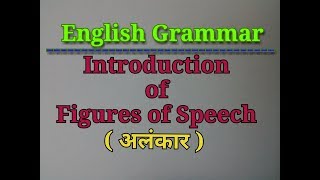 English Grammar

Introduction
of
Figures of Speech
( अलंकार )